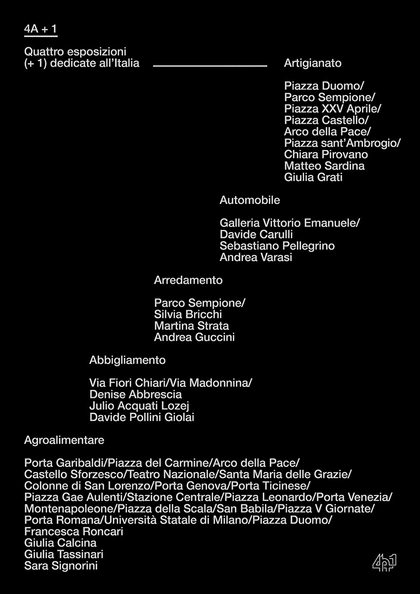 4A + 1

Quattro esposizioni
(+ 1) dedicate all'Italia

Artigianato

Piazza Duomo/
Parco Sempione/
Piazza XXV Aprile/
Piazza Castello/
Arco della Pace/
Piazza sant'Ambrogio/
Chiara Pirovano
Matteo Sardina
Giulia Grati

Automobile

Galleria Vittorio Emanuele/
Davide Carulli
Sebastiano Pellegrino
Andrea Varasi

Arredamento

Parco Sempione/
Silvia Bricchi
Martina Strata
Andrea Guccini

Abbigliamento

Via Fiori Chiari/Via Madonnina/
Denise Abbrescia
Julio Acquati Lozej
Davide Pollini Giolai

Agroalimentare

Porta Garibaldi/Piazza del Carmine/Arco della Pace/
Castello Sforzesco/Teatro Nazionale/Santa Maria delle Grazie/
Colonne di San Lorenzo/Porta Genova/Porta Ticinese/
Piazza Gae Aulenti/Stazione Centrale/Piazza Leonardo/Porta Venezia/
Montenapoleone/Piazza della Scala/San Babila/Piazza V Giornate/
Porta Romana/Università Statale di Milano/Piazza Duomo/
Francesca Roncari
Giulia Calcina
Giulia Tassinari
Sara Signorini

4A1